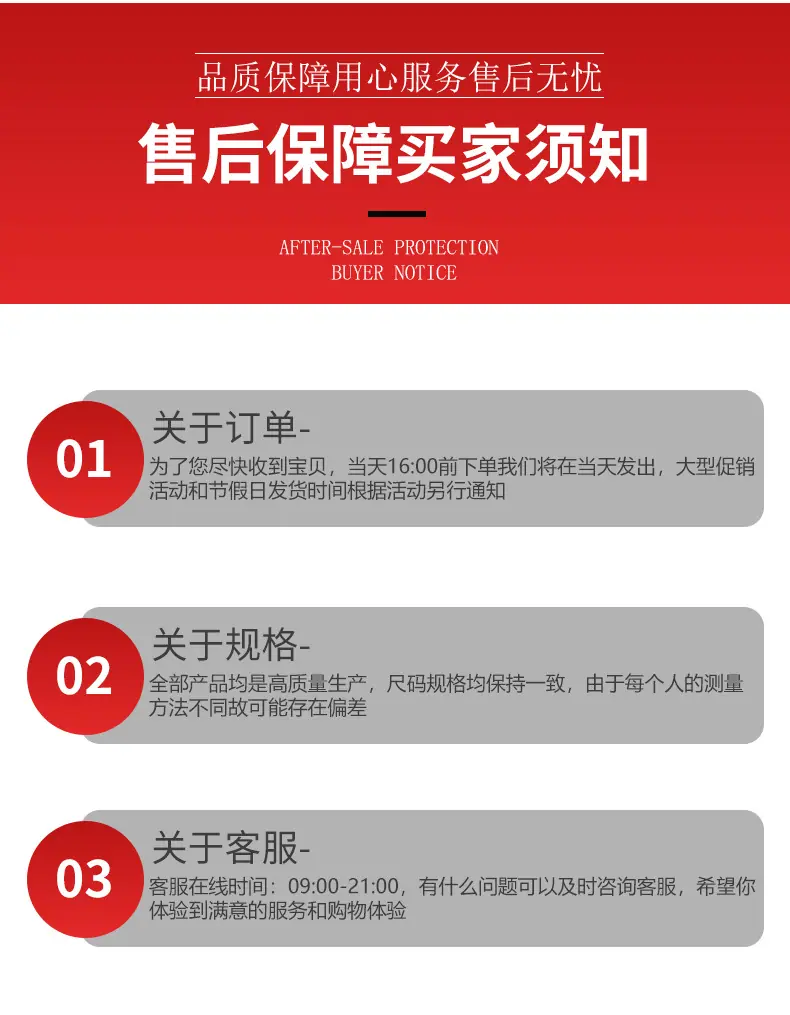 品质保障用心服务售后无忧

售后保障买家须知

AFTER-SALE PROTECTION
BUYER NOTICE

01

关于订单-

为了您尽快收到宝贝，当天16:00前下单我们将在当天发出，大型促销活动和节假日发货时间根据活动另行通知

02

关于规格-

全部产品均是高质量生产，尺码规格均保持一致，由于每个人的测量方法不同故可能存在偏差

03

关于客服-

客服在线时间：09:00-21:00，有什么问题可以及时咨询客服，希望你体验到满意的服务和购物体验